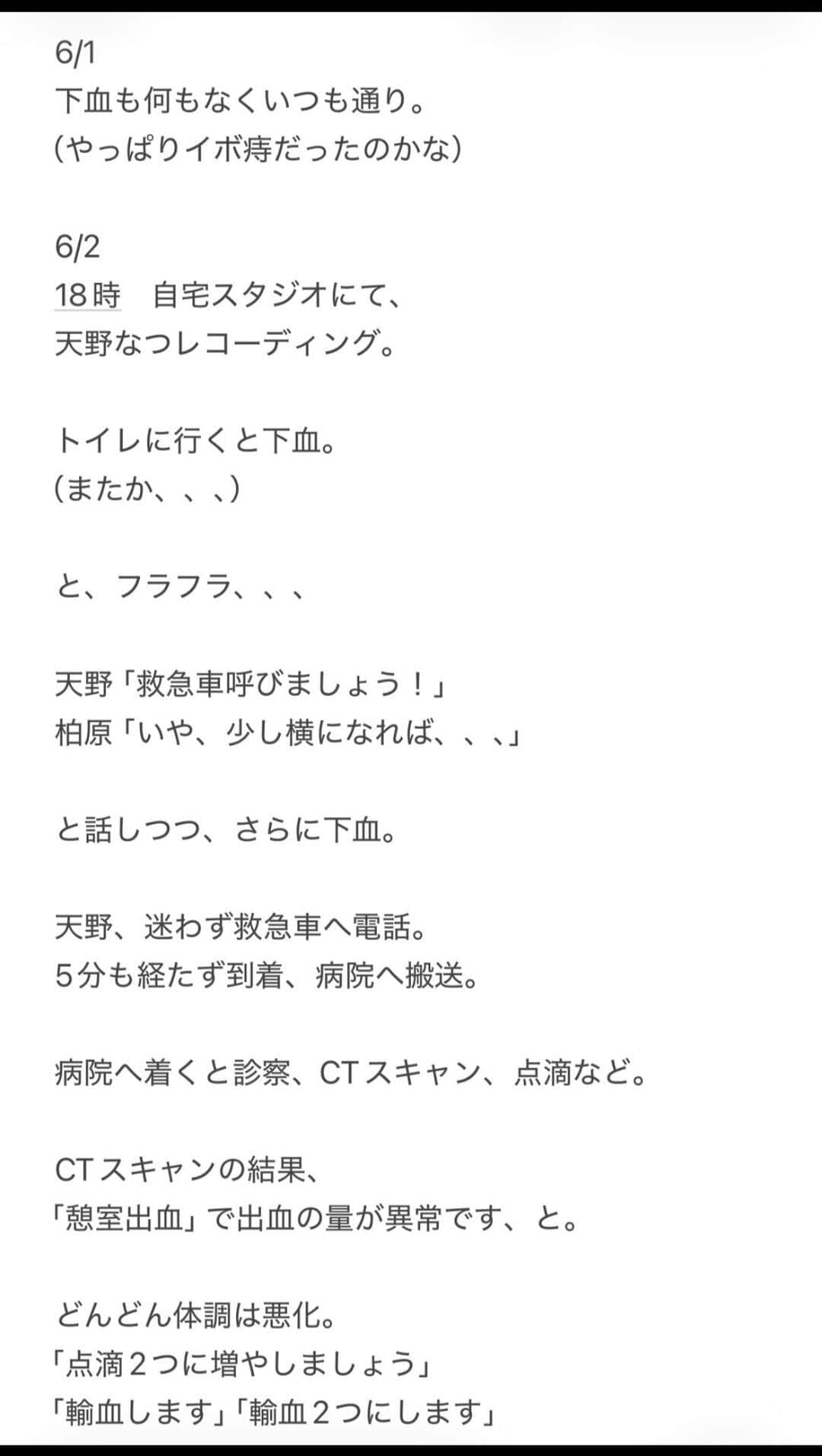 6/1
下血も何もなくいつも通り。
(やっぱりイボ痔だったのかな)

6/2
18時　自宅スタジオにて、
天野なつレコーディング。

トイレに行くと下血。
(またか、、、)

と、フラフラ、、、

天野「救急車呼びましょう！」
柏原「いや、少し横になれば、、、」

と話しつつ、さらに下血。

天野、迷わず救急車へ電話。
5分も経たず到着、病院へ搬送。

病院へ着くと診察、CTスキャン、点滴など。

CTスキャンの結果、
「憩室出血」で出血の量が異常です、と。

どんどん体調は悪化。
「点滴２つに増やしましょう」
「輸血します」「輸血２つにします」